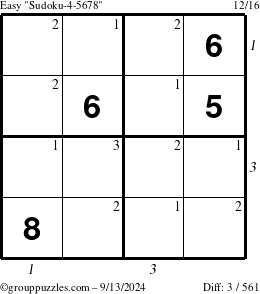 Easy "Sudoku-4-5678" 12/16

| 2 | 1 | 2 | 6 |
|---|---|---|---|
| 2 | 6 | 1 | 5 |
| 1 | 3 | 2 | 1 |
| 8 | 2 | 1 | 2 |

1
3
1
3

©grouppuzzles.com – 9/13/2024 Diff: 3 / 561